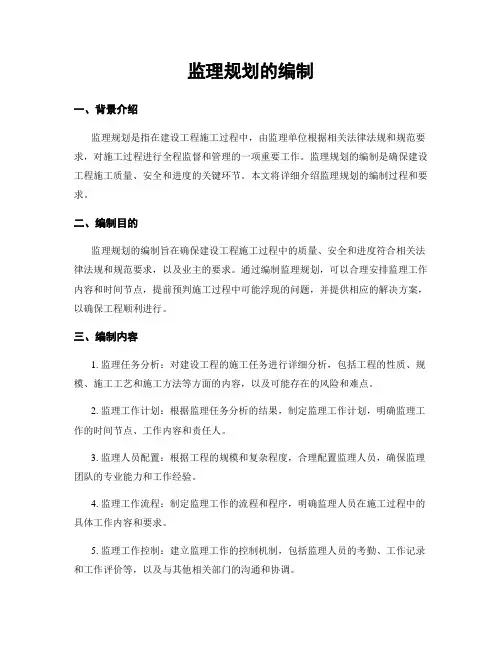 监理规划的编制

一、背景介绍

监理规划是指在建设工程施工过程中，由监理单位根据相关法律法规和规范要求，对施工过程进行全程监督和管理的一项重要工作。监理规划的编制是确保建设工程施工质量、安全和进度的关键环节。本文将详细介绍监理规划的编制过程和要求。

二、编制目的

监理规划的编制旨在确保建设工程施工过程中的质量、安全和进度符合相关法律法规和规范要求，以及业主的要求。通过编制监理规划，可以合理安排监理工作内容和时间节点，提前预判施工过程中可能浮现的问题，并提供相应的解决方案，以确保工程顺利进行。

三、编制内容

1. 监理任务分析：对建设工程的施工任务进行详细分析，包括工程的性质、规模、施工工艺和施工方法等方面的内容，以及可能存在的风险和难点。

2. 监理工作计划：根据监理任务分析的结果，制定监理工作计划，明确监理工作的时间节点、工作内容和责任人。

3. 监理人员配置：根据工程的规模和复杂程度，合理配置监理人员，确保监理团队的专业能力和工作经验。

4. 监理工作流程：制定监理工作的流程和程序，明确监理人员在施工过程中的具体工作内容和要求。

5. 监理工作控制：建立监理工作的控制机制，包括监理人员的考勤、工作记录和工作评价等，以及与其他相关部门的沟通和协调。